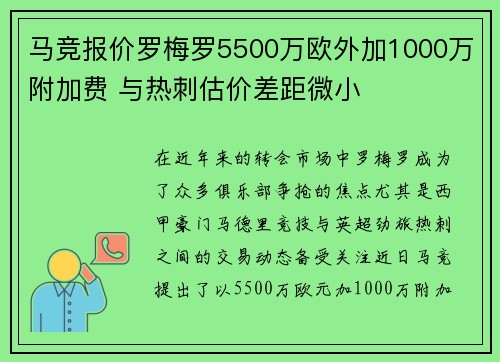 马竞报价罗梅罗5500万欧外加1000万附加费 与热刺估价差距微小

在近年来的转会市场中罗梅罗成为了众多俱乐部争抢的焦点尤其是西甲豪门马德里竞技与英超劲旅热刺之间的交易动态备受关注近日马竞提出了以5500万欧元加1000万附加